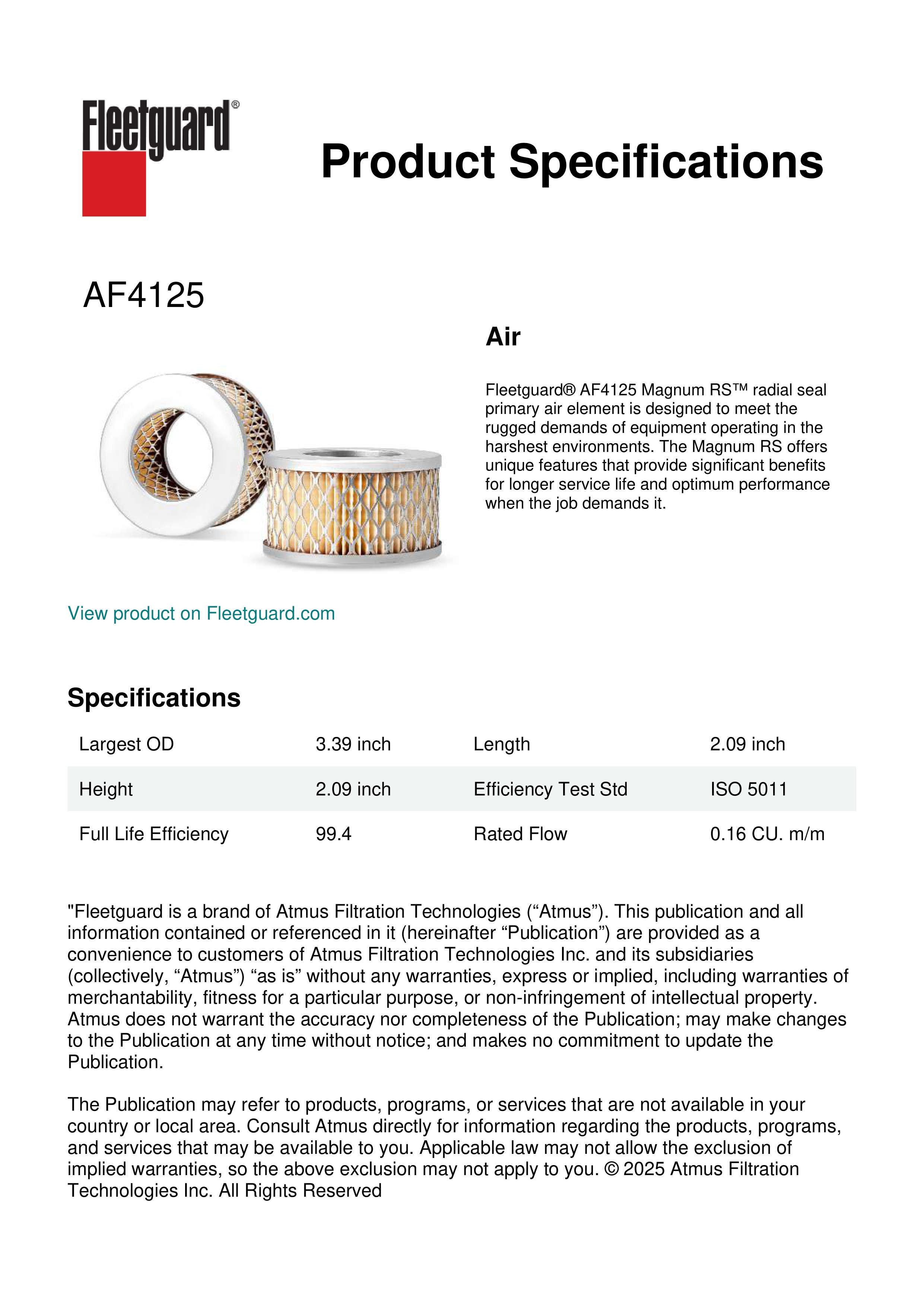 Fleetguard®

Product Specifications

AF4125

Air

Fleetguard® AF4125 Magnum RS™ radial seal primary air element is designed to meet the rugged demands of equipment operating in the harshest environments. The Magnum RS offers unique features that provide significant benefits for longer service life and optimum performance when the job demands it.

View product on Fleetguard.com

Specifications

| Largest OD | 3.39 inch | Length | 2.09 inch |
|---|---|---|---|
| Height | 2.09 inch | Efficiency Test Std | ISO 5011 |
| Full Life Efficiency | 99.4 | Rated Flow | 0.16 CU. m/m |

"Fleetguard is a brand of Atmus Filtration Technologies (“Atmus”). This publication and all information contained or referenced in it (hereinafter “Publication”) are provided as a convenience to customers of Atmus Filtration Technologies Inc. and its subsidiaries (collectively, “Atmus”) “as is” without any warranties, express or implied, including warranties of merchantability, fitness for a particular purpose, or non-infringement of intellectual property. Atmus does not warrant the accuracy nor completeness of the Publication; may make changes to the Publication at any time without notice; and makes no commitment to update the Publication.

The Publication may refer to products, programs, or services that are not available in your country or local area. Consult Atmus directly for information regarding the products, programs, and services that may be available to you. Applicable law may not allow the exclusion of implied warranties, so the above exclusion may not apply to you. © 2025 Atmus Filtration Technologies Inc. All Rights Reserved